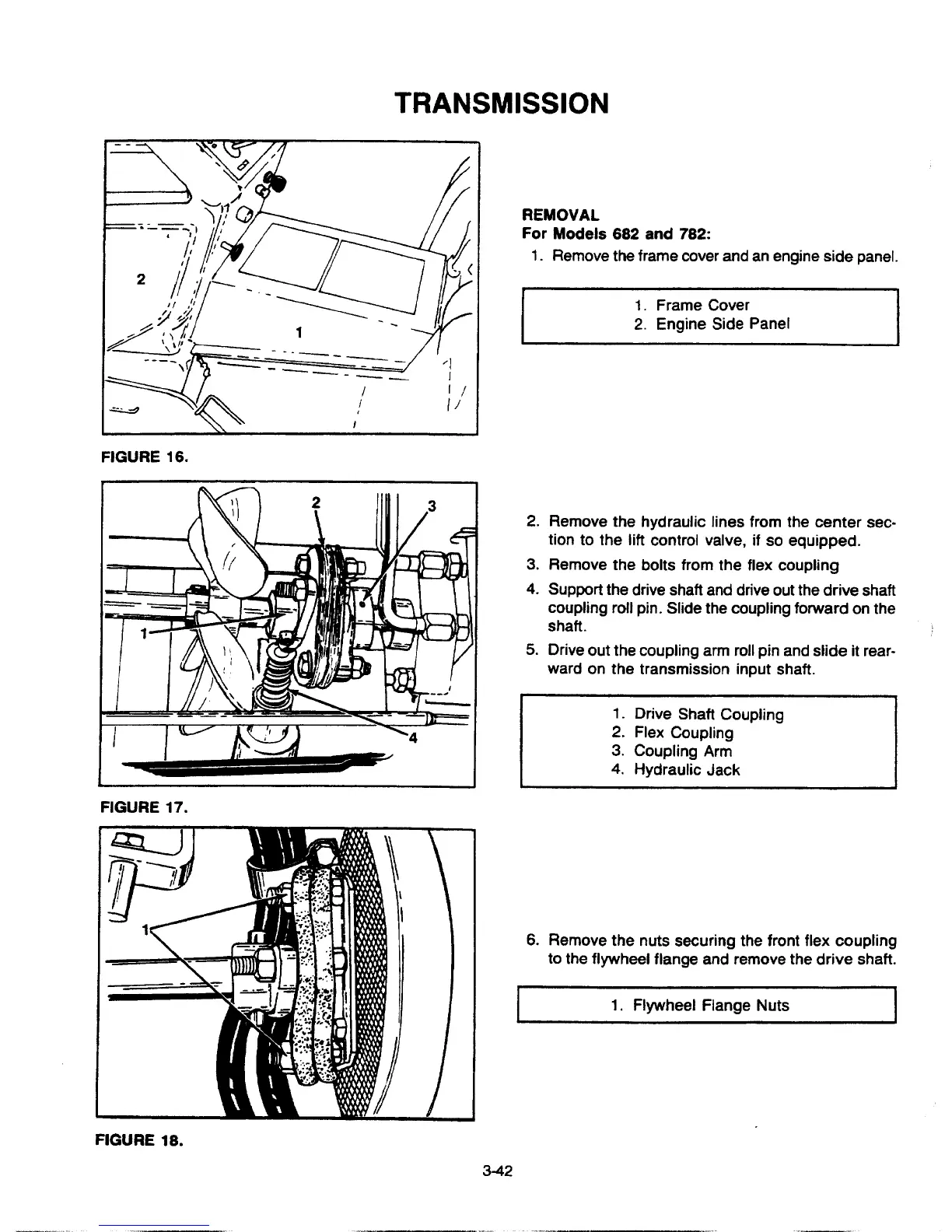 TRANSMISSION

2

1

FIGURE 16.

REMOVAL
For Models 682 and 782:

1. Remove the frame cover and an engine side panel.

1. Frame Cover
2. Engine Side Panel

2

3

1

4

FIGURE 17.

2. Remove the hydraulic lines from the center section to the lift control valve, if so equipped.

3. Remove the bolts from the flex coupling

4. Support the drive shaft and drive out the drive shaft coupling roll pin. Slide the coupling forward on the shaft.

5. Drive out the coupling arm roll pin and slide it rearward on the transmission input shaft.

1. Drive Shaft Coupling
2. Flex Coupling
3. Coupling Arm
4. Hydraulic Jack

1

FIGURE 18.

6. Remove the nuts securing the front flex coupling to the flywheel flange and remove the drive shaft.

1. Flywheel Flange Nuts

3-42